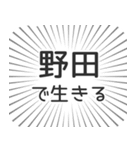 野田
で生きる